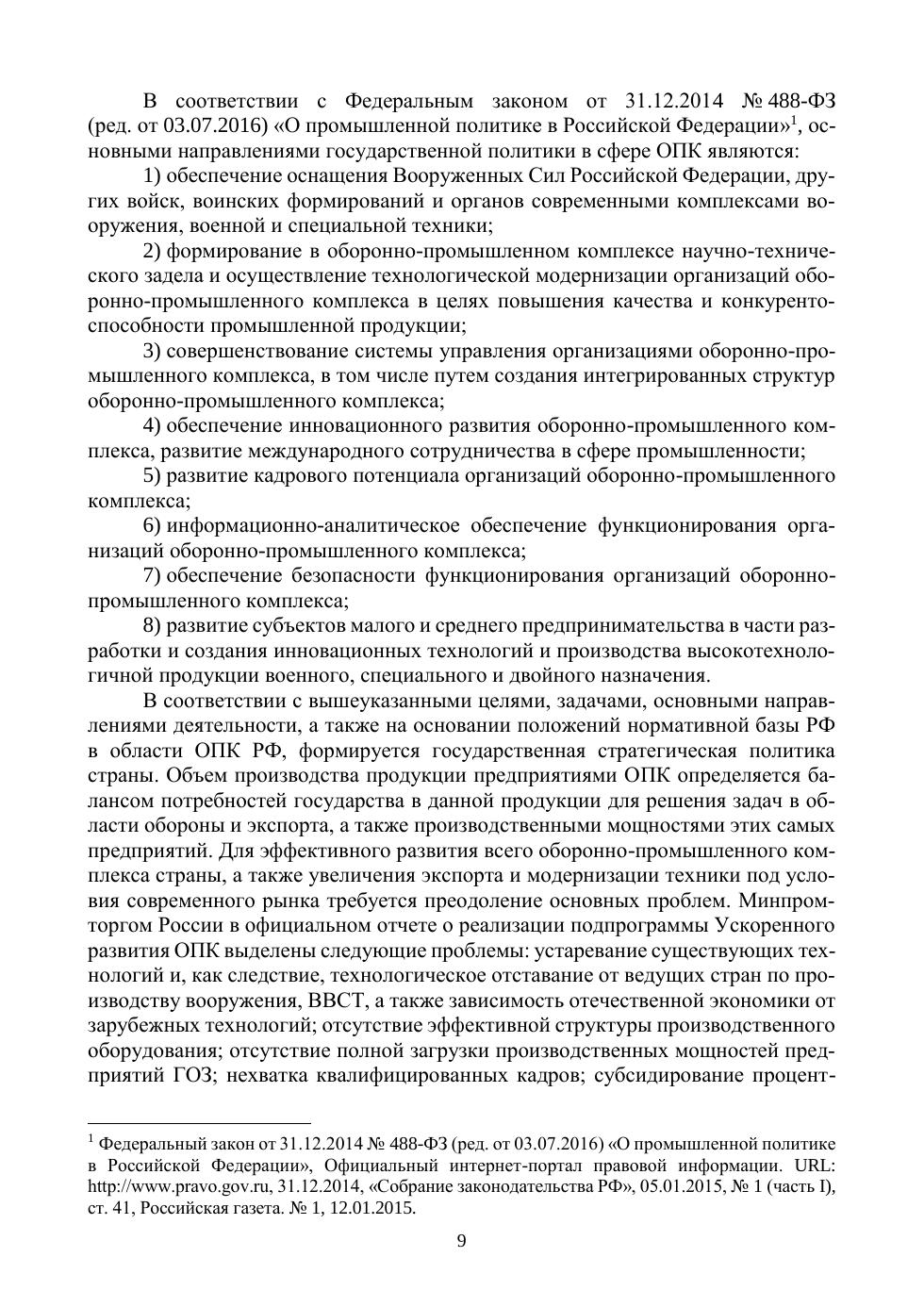 В соответствии с Федеральным законом от 31.12.2014 № 488-ФЗ (ред. от 03.07.2016) «О промышленной политике в Российской Федерации»$^1$, основными направлениями государственной политики в сфере ОПК являются:

1) обеспечение оснащения Вооруженных Сил Российской Федерации, других войск, воинских формирований и органов современными комплексами вооружения, военной и специальной техники;

2) формирование в оборонно-промышленном комплексе научно-технического задела и осуществление технологической модернизации организаций оборонно-промышленного комплекса в целях повышения качества и конкурентоспособности промышленной продукции;

3) совершенствование системы управления организациями оборонно-промышленного комплекса, в том числе путем создания интегрированных структур оборонно-промышленного комплекса;

4) обеспечение инновационного развития оборонно-промышленного комплекса, развитие международного сотрудничества в сфере промышленности;

5) развитие кадрового потенциала организаций оборонно-промышленного комплекса;

6) информационно-аналитическое обеспечение функционирования организаций оборонно-промышленного комплекса;

7) обеспечение безопасности функционирования организаций оборонно-промышленного комплекса;

8) развитие субъектов малого и среднего предпринимательства в части разработки и создания инновационных технологий и производства высокотехнологичной продукции военного, специального и двойного назначения.

В соответствии с вышеуказанными целями, задачами, основными направлениями деятельности, а также на основании положений нормативной базы РФ в области ОПК РФ, формируется государственная стратегическая политика страны. Объем производства продукции предприятиями ОПК определяется балансом потребностей государства в данной продукции для решения задач в области обороны и экспорта, а также производственными мощностями этих самых предприятий. Для эффективного развития всего оборонно-промышленного комплекса страны, а также увеличения экспорта и модернизации техники под условия современного рынка требуется преодоление основных проблем. Минпромторгом России в официальном отчете о реализации подпрограммы Ускоренного развития ОПК выделены следующие проблемы: устаревание существующих технологий и, как следствие, технологическое отставание от ведущих стран по производству вооружения, ВВСТ, а также зависимость отечественной экономики от зарубежных технологий; отсутствие эффективной структуры производственного оборудования; отсутствие полной загрузки производственных мощностей предприятий ГОЗ; нехватка квалифицированных кадров; субсидирование процент-

$^1$ Федеральный закон от 31.12.2014 № 488-ФЗ (ред. от 03.07.2016) «О промышленной политике в Российской Федерации», Официальный интернет-портал правовой информации. URL: http://www.pravo.gov.ru, 31.12.2014, «Собрание законодательства РФ», 05.01.2015, № 1 (часть I), ст. 41, Российская газета. № 1, 12.01.2015.

9